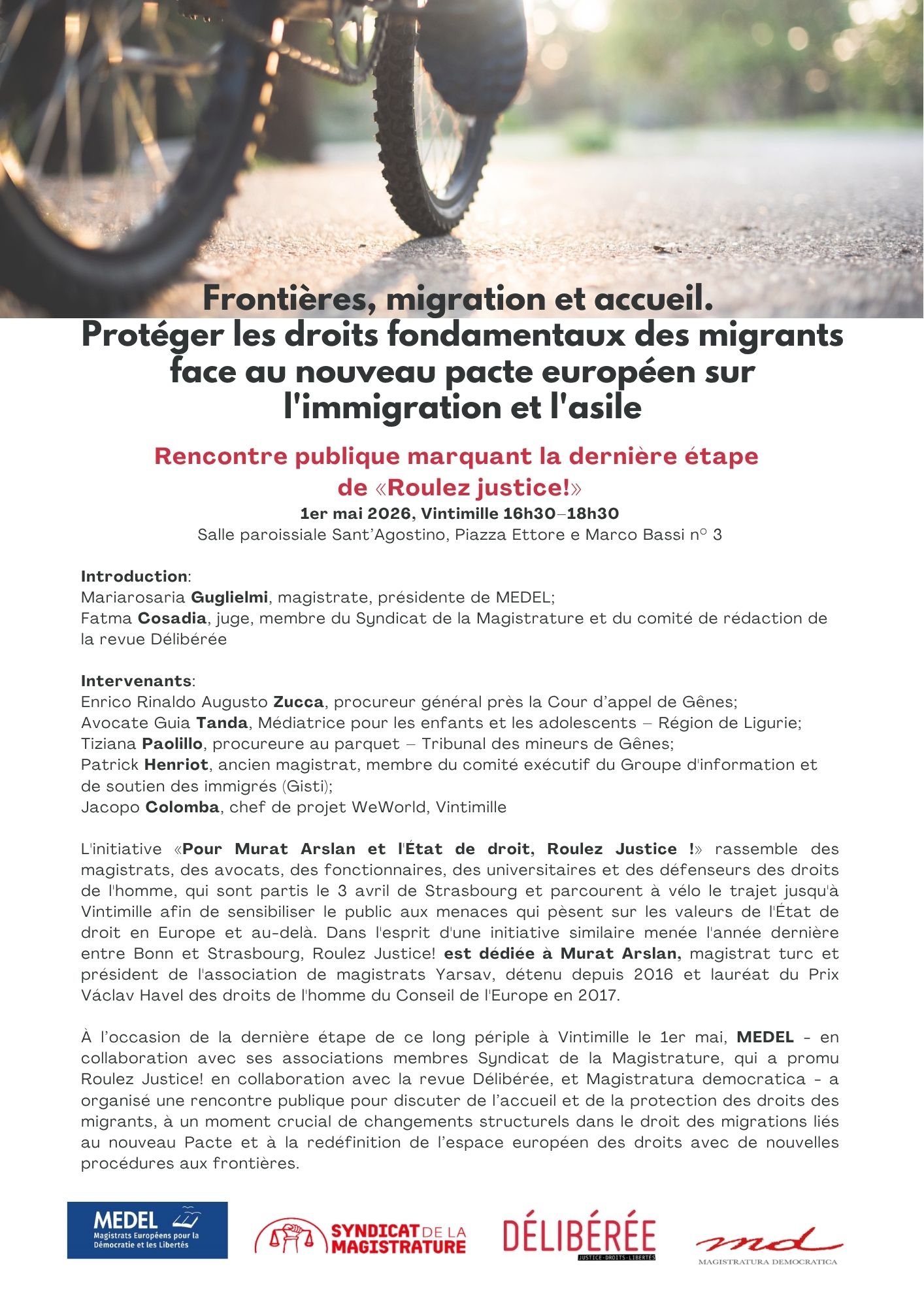 Frontières, migration et accueil.
Protéger les droits fondamentaux des migrants face au nouveau pacte européen sur l'immigration et l'asile

Rencontre publique marquant la dernière étape de «Roulez justice!»
1er mai 2026, Vintimille 16h30–18h30
Salle paroissiale Sant'Agostino, Piazza Ettore e Marco Bassi n° 3

Introduction:
Mariarosaria Guglielmi, magistrate, présidente de MEDEL;
Fatma Cosadia, juge, membre du Syndicat de la Magistrature et du comité de rédaction de la revue Délibérée

Intervenants:
Enrico Rinaldo Augusto Zucca, procureur général près la Cour d'appel de Gênes;
Avocate Guia Tanda, Médiatrice pour les enfants et les adolescents – Région de Ligurie;
Tiziana Paolillo, procureure au parquet – Tribunal des mineurs de Gênes;
Patrick Henriot, ancien magistrat, membre du comité exécutif du Groupe d'information et de soutien des immigrés (Gisti);
Jacopo Colomba, chef de projet WeWorld, Vintimille

L'initiative «Pour Murat Arslan et l'État de droit, Roulez Justice !» rassemble des magistrats, des avocats, des fonctionnaires, des universitaires et des défenseurs des droits de l'homme, qui sont partis le 3 avril de Strasbourg et parcourent à vélo le trajet jusqu'à Vintimille afin de sensibiliser le public aux menaces qui pèsent sur les valeurs de l'État de droit en Europe et au-delà. Dans l'esprit d'une initiative similaire menée l'année dernière entre Bonn et Strasbourg, Roulez Justice! est dédiée à Murat Arslan, magistrat turc et président de l'association de magistrats Yarsav, détenu depuis 2016 et lauréat du Prix Václav Havel des droits de l'homme du Conseil de l'Europe en 2017.

À l'occasion de la dernière étape de ce long périple à Vintimille le 1er mai, MEDEL - en collaboration avec ses associations membres Syndicat de la Magistrature, qui a promu Roulez Justice! en collaboration avec la revue Délibérée, et Magistratura democratica - a organisé une rencontre publique pour discuter de l'accueil et de la protection des droits des migrants, à un moment crucial de changements structurels dans le droit des migrations liés au nouveau Pacte et à la redéfinition de l'espace européen des droits avec de nouvelles procédures aux frontières.

MEDEL Magistrats Européens pour la Démocratie et les Libertés

SYNDICAT DE LA MAGISTRATURE

DÉLIBÉRÉE JUSTICE·DROITS·LIBERTÉS

md MAGISTRATURA DEMOCRATICA